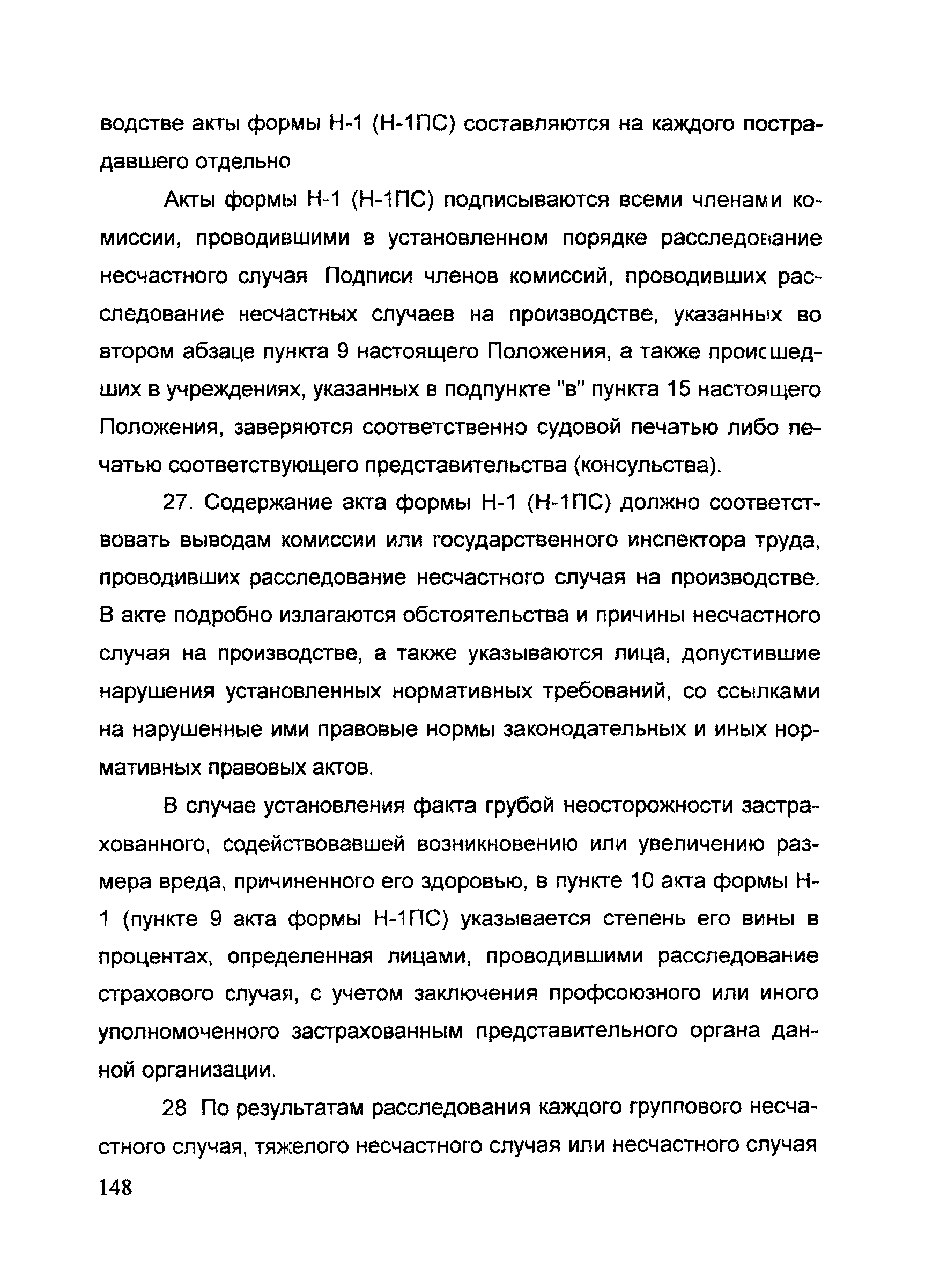 водстве акты формы Н-1 (Н-1ПС) составляются на каждого пострадавшего отдельно

Акты формы Н-1 (Н-1ПС) подписываются всеми членами комиссии, проводившими в установленном порядке расследование несчастного случая Подписи членов комиссий, проводивших расследование несчастных случаев на производстве, указанных во втором абзаце пункта 9 настоящего Положения, а также происшедших в учреждениях, указанных в подпункте "в" пункта 15 настоящего Положения, заверяются соответственно судовой печатью либо печатью соответствующего представительства (консульства).

27. Содержание акта формы Н-1 (Н-1ПС) должно соответствовать выводам комиссии или государственного инспектора труда, проводивших расследование несчастного случая на производстве. В акте подробно излагаются обстоятельства и причины несчастного случая на производстве, а также указываются лица, допустившие нарушения установленных нормативных требований, со ссылками на нарушенные ими правовые нормы законодательных и иных нормативных правовых актов.

В случае установления факта грубой неосторожности застрахованного, содействовавшей возникновению или увеличению размера вреда, причиненного его здоровью, в пункте 10 акта формы Н-1 (пункте 9 акта формы Н-1ПС) указывается степень его вины в процентах, определенная лицами, проводившими расследование страхового случая, с учетом заключения профсоюзного или иного уполномоченного застрахованным представительного органа данной организации.

28 По результатам расследования каждого группового несчастного случая, тяжелого несчастного случая или несчастного случая

148